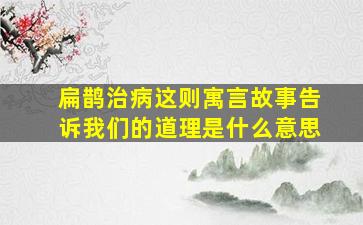 扁鹊治病这则寓言故事告诉我们的道理是什么意思